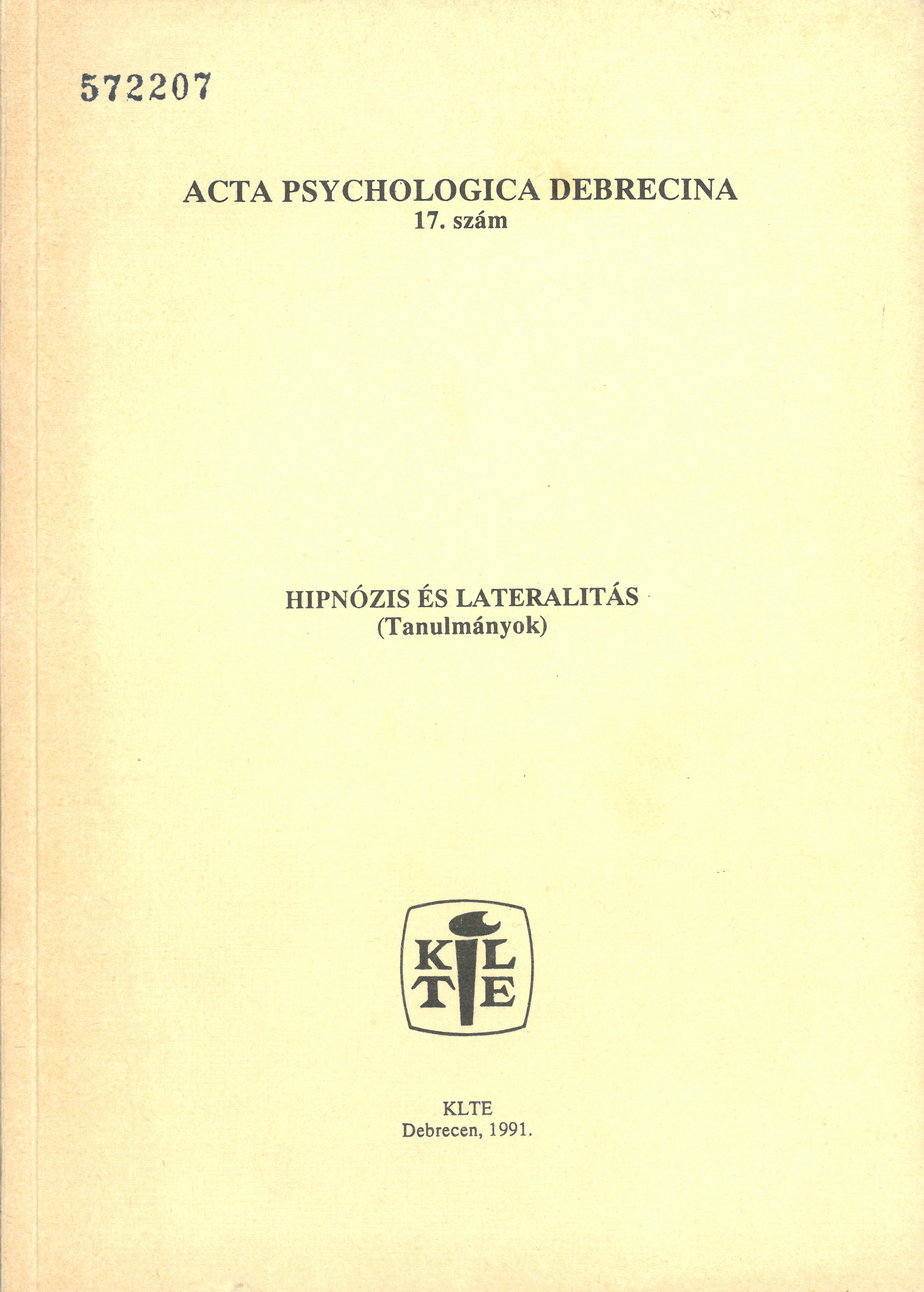 572207

ACTA PSYCHOLOGICA DEBRECINA
17. szám

HIPNÓZIS ÉS LATERALITÁS
(Tanulmányok)

KLTE

KLTE
Debrecen, 1991.